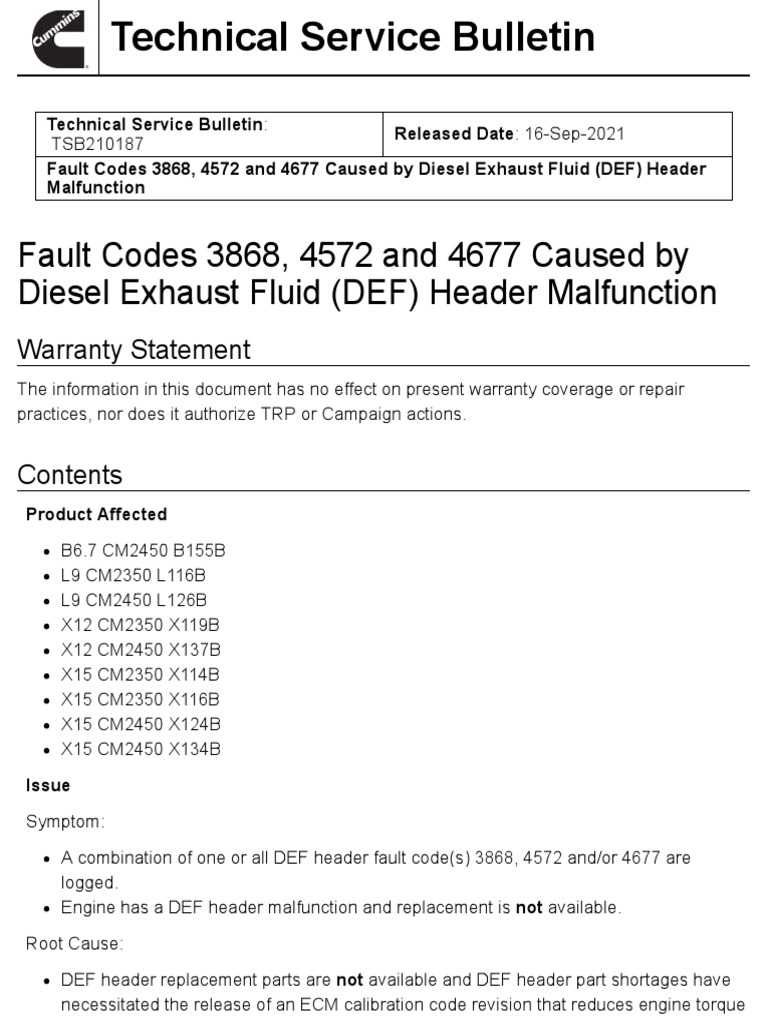 Cummins

Technical Service Bulletin

| Technical Service Bulletin: TSB210187 | Released Date: 16-Sep-2021 |
|---|---|
| Fault Codes 3868, 4572 and 4677 Caused by Diesel Exhaust Fluid (DEF) Header Malfunction | |

Fault Codes 3868, 4572 and 4677 Caused by Diesel Exhaust Fluid (DEF) Header Malfunction

Warranty Statement

The information in this document has no effect on present warranty coverage or repair practices, nor does it authorize TRP or Campaign actions.

Contents

Product Affected

- B6.7 CM2450 B155B
- L9 CM2350 L116B
- L9 CM2450 L126B
- X12 CM2350 X119B
- X12 CM2450 X137B
- X15 CM2350 X114B
- X15 CM2350 X116B
- X15 CM2450 X124B
- X15 CM2450 X134B

Issue

Symptom:

- A combination of one or all DEF header fault code(s) 3868, 4572 and/or 4677 are logged.
- Engine has a DEF header malfunction and replacement is not available.

Root Cause:

- DEF header replacement parts are not available and DEF header part shortages have necessitated the release of an ECM calibration code revision that reduces engine torque